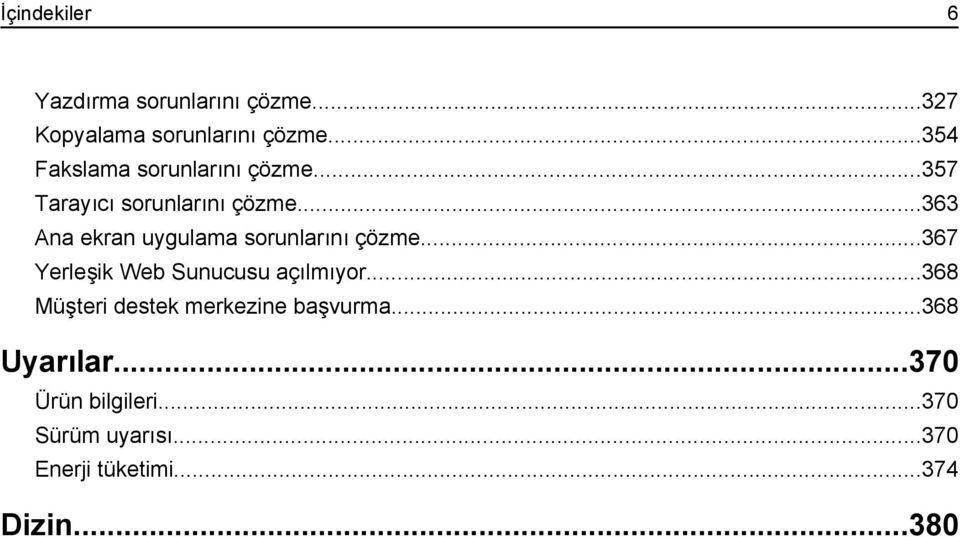 İçindekiler 6

Yazdırma sorunlarını çözme...327
Kopyalama sorunlarını çözme...354
Fakslama sorunlarını çözme...357
Tarayıcı sorunlarını çözme...363
Ana ekran uygulama sorunlarını çözme...367
Yerleşik Web Sunucusu açılmıyor...368
Müşteri destek merkezine başvurma...368

Uyarılar...370
Ürün bilgileri...370
Sürüm uyarısı...370
Enerji tüketimi...374

Dizin...380